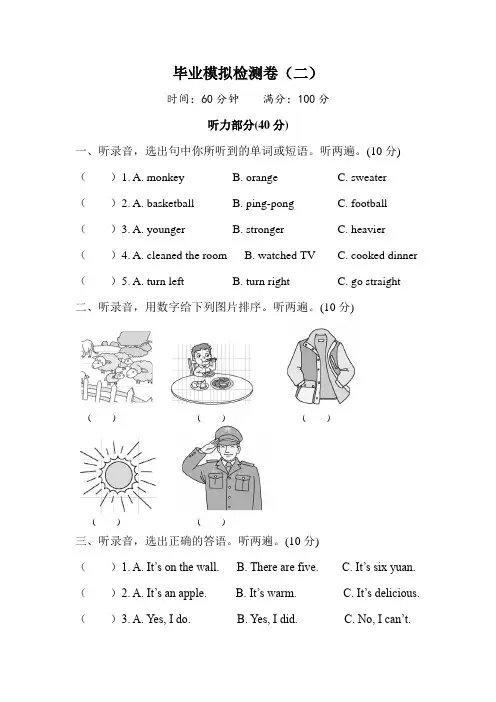 毕业模拟检测卷（二）

时间：60 分钟　　满分：100 分

听力部分(40 分)

一、听录音，选出句中你所听到的单词或短语。听两遍。(10 分)

（　　）1. A. monkey　　B. orange　　C. sweater

（　　）2. A. basketball　　B. ping-pong　　C. football

（　　）3. A. younger　　B. stronger　　C. heavier

（　　）4. A. cleaned the room　　B. watched TV　　C. cooked dinner

（　　）5. A. turn left　　B. turn right　　C. go straight

二、听录音，用数字给下列图片排序。听两遍。(10 分)

（　　）　（　　）　（　　）

（　　）　（　　）

三、听录音，选出正确的答语。听两遍。(10 分)

（　　）1. A. It's on the wall.　　B. There are five.　　C. It's six yuan.

（　　）2. A. It's an apple.　　B. It's warm.　　C. It's delicious.

（　　）3. A. Yes, I do.　　B. Yes, I did.　　C. No, I can't.